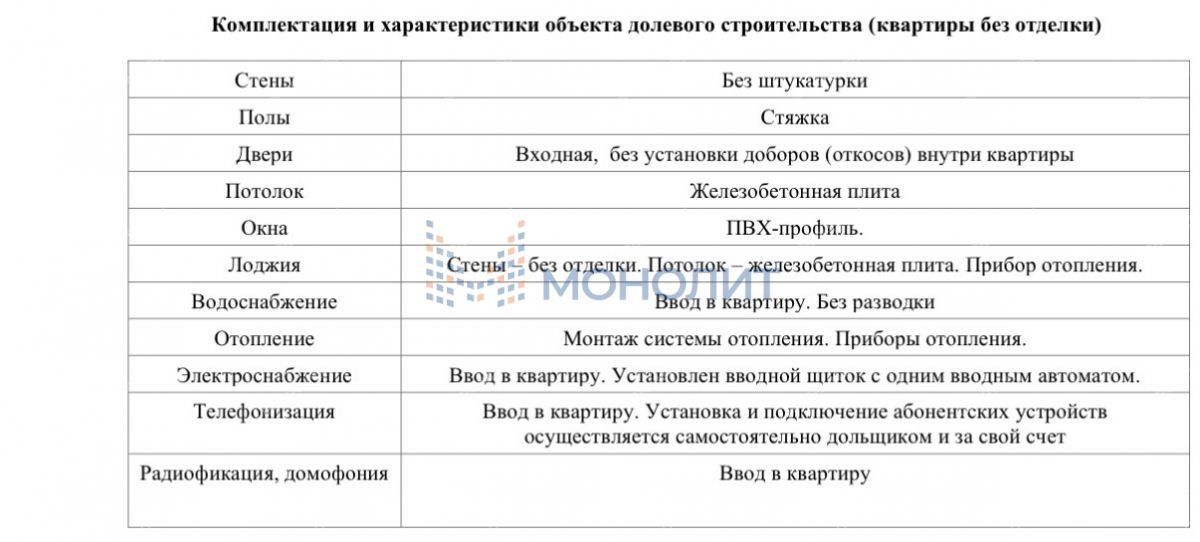 Комплектация и характеристики объекта долевого строительства (квартиры без отделки)

| Стены | Без штукатурки |
|---|---|
| Полы | Стяжка |
| Двери | Входная, без установки доборов (откосов) внутри квартиры |
| Потолок | Железобетонная плита |
| Окна | ПВХ-профиль. |
| Лоджия | Стены – без отделки. Потолок – железобетонная плита. Прибор отопления. |
| Водоснабжение | Ввод в квартиру. Без разводки |
| Отопление | Монтаж системы отопления. Приборы отопления. |
| Электроснабжение | Ввод в квартиру. Установлен вводной щиток с одним вводным автоматом. |
| Телефонизация | Ввод в квартиру. Установка и подключение абонентских устройств осуществляется самостоятельно дольщиком и за свой счет |
| Радиофикация, домофония | Ввод в квартиру |

МОНОЛИТ